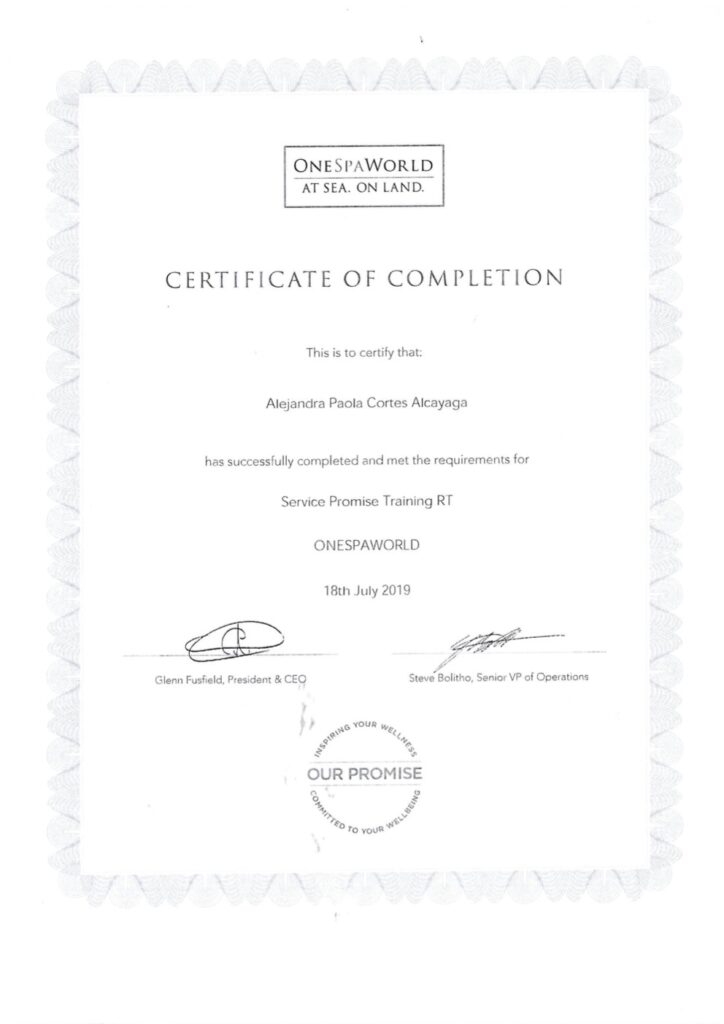 ONESPAWORLD
AT SEA. ON LAND.

CERTIFICATE OF COMPLETION

This is to certify that:

Alejandra Paola Cortes Alcayaga

has successfully completed and met the requirements for

Service Promise Training RT

ONESPAWORLD

18th July 2019

Glenn Fusfield, President & CEO

Steve Bolitho, Senior VP of Operations

INSPIRING YOUR WELLNESS
OUR PROMISE
COMMITTED TO YOUR WELLBEING